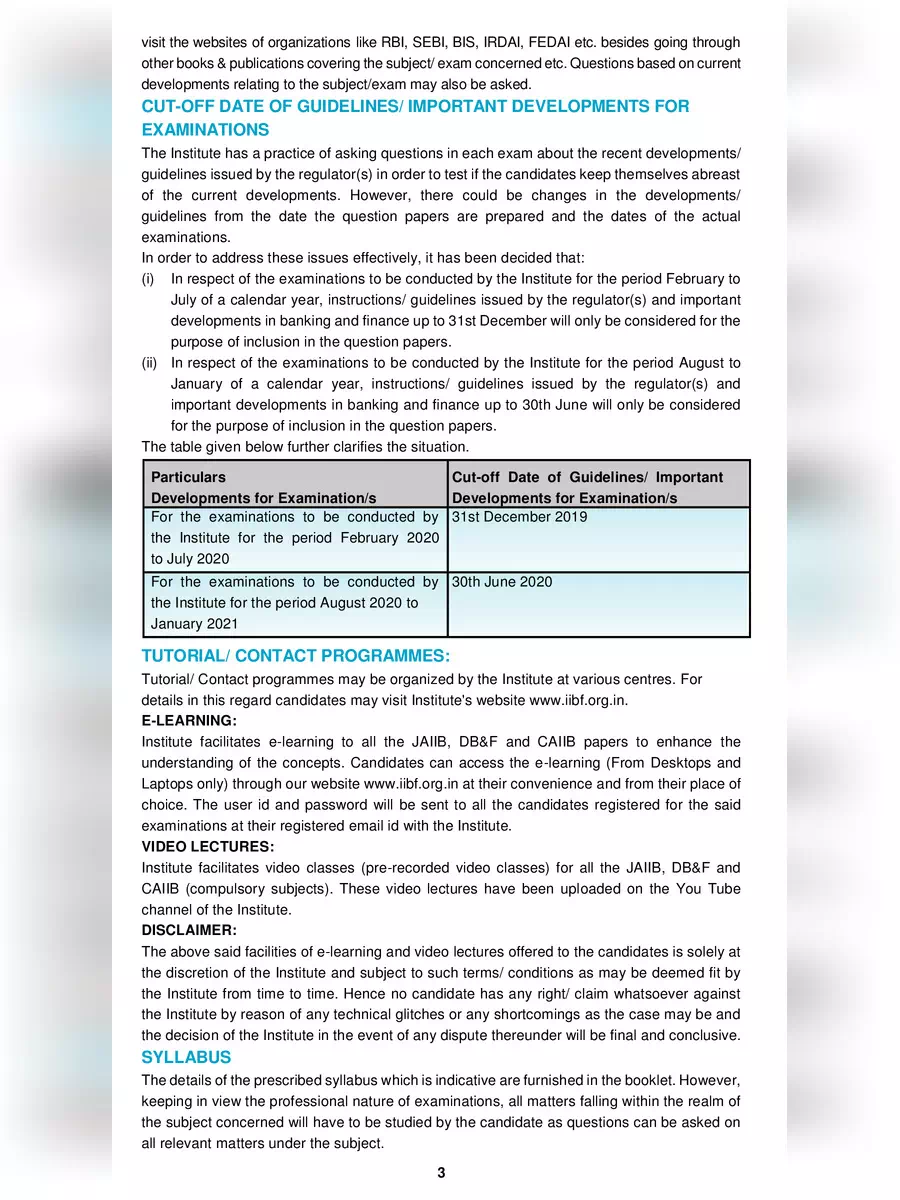 visit the websites of organizations like RBI, SEBI, BIS, IRDAI, FEDAI etc. besides going through other books & publications covering the subject/ exam concerned etc. Questions based on current developments relating to the subject/exam may also be asked.

CUT-OFF DATE OF GUIDELINES/ IMPORTANT DEVELOPMENTS FOR EXAMINATIONS

The Institute has a practice of asking questions in each exam about the recent developments/ guidelines issued by the regulator(s) in order to test if the candidates keep themselves abreast of the current developments. However, there could be changes in the developments/ guidelines from the date the question papers are prepared and the dates of the actual examinations.

In order to address these issues effectively, it has been decided that:

(i) In respect of the examinations to be conducted by the Institute for the period February to July of a calendar year, instructions/ guidelines issued by the regulator(s) and important developments in banking and finance up to 31st December will only be considered for the purpose of inclusion in the question papers.

(ii) In respect of the examinations to be conducted by the Institute for the period August to January of a calendar year, instructions/ guidelines issued by the regulator(s) and important developments in banking and finance up to 30th June will only be considered for the purpose of inclusion in the question papers.

The table given below further clarifies the situation.

| Particulars Developments for Examination/s | Cut-off Date of Guidelines/ Important Developments for Examination/s |
|---|---|
| For the examinations to be conducted by the Institute for the period February 2020 to July 2020 | 31st December 2019 |
| For the examinations to be conducted by the Institute for the period August 2020 to January 2021 | 30th June 2020 |

TUTORIAL/ CONTACT PROGRAMMES:

Tutorial/ Contact programmes may be organized by the Institute at various centres. For details in this regard candidates may visit Institute's website www.iibf.org.in.

E-LEARNING:

Institute facilitates e-learning to all the JAIIB, DB&F and CAIIB papers to enhance the understanding of the concepts. Candidates can access the e-learning (From Desktops and Laptops only) through our website www.iibf.org.in at their convenience and from their place of choice. The user id and password will be sent to all the candidates registered for the said examinations at their registered email id with the Institute.

VIDEO LECTURES:

Institute facilitates video classes (pre-recorded video classes) for all the JAIIB, DB&F and CAIIB (compulsory subjects). These video lectures have been uploaded on the You Tube channel of the Institute.

DISCLAIMER:

The above said facilities of e-learning and video lectures offered to the candidates is solely at the discretion of the Institute and subject to such terms/ conditions as may be deemed fit by the Institute from time to time. Hence no candidate has any right/ claim whatsoever against the Institute by reason of any technical glitches or any shortcomings as the case may be and the decision of the Institute in the event of any dispute thereunder will be final and conclusive.

SYLLABUS

The details of the prescribed syllabus which is indicative are furnished in the booklet. However, keeping in view the professional nature of examinations, all matters falling within the realm of the subject concerned will have to be studied by the candidate as questions can be asked on all relevant matters under the subject.

3